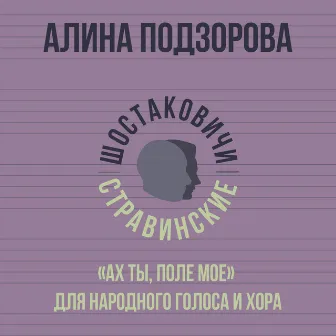 АЛИНА ПОДЗОРОВА

ШОСТАКОВИЧИ

СТРАВИНСКИЕ

«АХ ТЫ, ПОЛЕ МОЕ»
ДЛЯ НАРОДНОГО ГОЛОСА И ХОРА